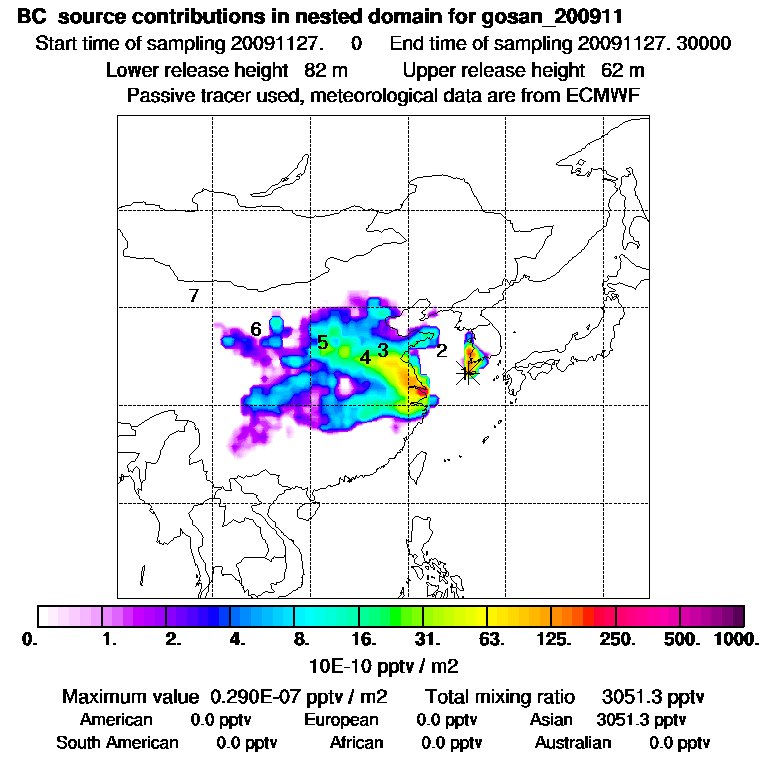 BC source contributions in nested domain for gosan_200911
Start time of sampling 20091127. 0 End time of sampling 20091127. 30000
Lower release height 82 m Upper release height 62 m
Passive tracer used, meteorological data are from ECMWF

7
6
5
4
3
2

0. 1. 2. 4. 8. 16. 31. 63. 125. 250. 500. 1000.
10E-10 pptv / m2

Maximum value 0.290E-07 pptv / m2 Total mixing ratio 3051.3 pptv
American 0.0 pptv European 0.0 pptv Asian 3051.3 pptv
South American 0.0 pptv African 0.0 pptv Australian 0.0 pptv